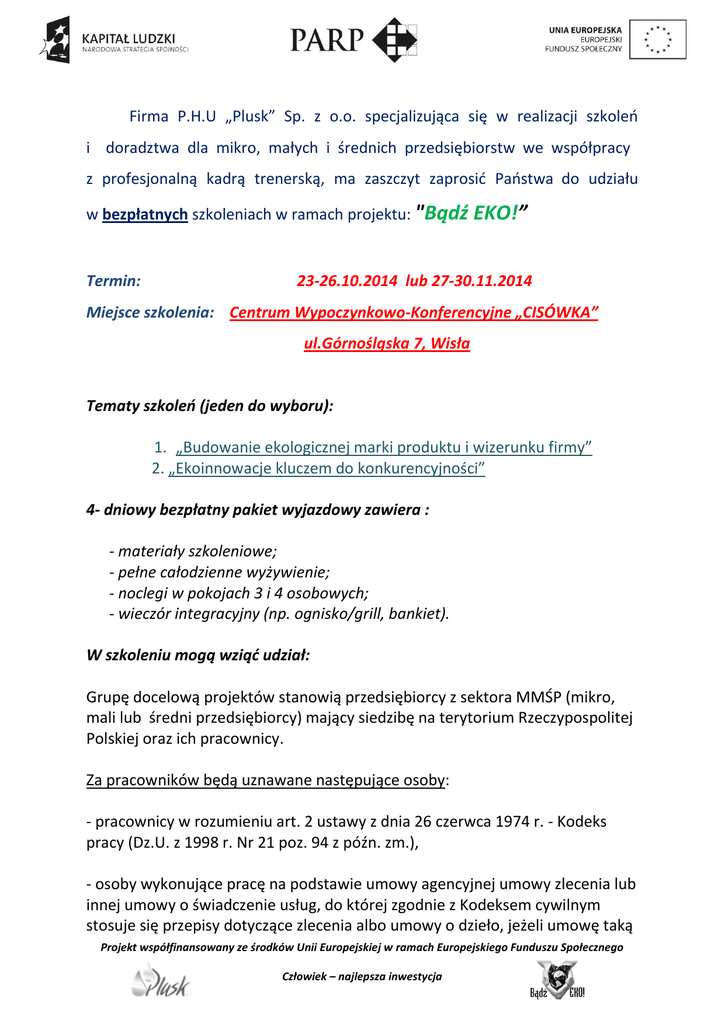 KAPITAŁ LUDZKI
NARODOWA STRATEGIA SPÓJNOŚCI

PARP

UNIA EUROPEJSKA
EUROPEJSKI
FUNDUSZ SPOŁECZNY

Firma P.H.U „Plusk" Sp. z o.o. specjalizująca się w realizacji szkoleń i doradztwa dla mikro, małych i średnich przedsiębiorstw we współpracy z profesjonalną kadrą trenerską, ma zaszczyt zaprosić Państwa do udziału w bezpłatnych szkoleniach w ramach projektu: "Bądź EKO!"

Termin: 23-26.10.2014 lub 27-30.11.2014
Miejsce szkolenia: Centrum Wypoczynkowo-Konferencyjne „CISÓWKA"
ul.Górnośląska 7, Wisła

Tematy szkoleń (jeden do wyboru):

1. „Budowanie ekologicznej marki produktu i wizerunku firmy"
2. „Ekoinnowacje kluczem do konkurencyjności"

4- dniowy bezpłatny pakiet wyjazdowy zawiera :

- materiały szkoleniowe;
- pełne całodzienne wyżywienie;
- noclegi w pokojach 3 i 4 osobowych;
- wieczór integracyjny (np. ognisko/grill, bankiet).

W szkoleniu mogą wziąć udział:

Grupę docelową projektów stanowią przedsiębiorcy z sektora MMŚP (mikro, mali lub średni przedsiębiorcy) mający siedzibę na terytorium Rzeczypospolitej Polskiej oraz ich pracownicy.

Za pracowników będą uznawane następujące osoby:

- pracownicy w rozumieniu art. 2 ustawy z dnia 26 czerwca 1974 r. - Kodeks pracy (Dz.U. z 1998 r. Nr 21 poz. 94 z późn. zm.),

- osoby wykonujące pracę na podstawie umowy agencyjnej umowy zlecenia lub innej umowy o świadczenie usług, do której zgodnie z Kodeksem cywilnym stosuje się przepisy dotyczące zlecenia albo umowy o dzieło, jeżeli umowę taką

Projekt współfinansowany ze środków Unii Europejskiej w ramach Europejskiego Funduszu Społecznego

Plusk

Człowiek – najlepsza inwestycja

Bądź EKO!